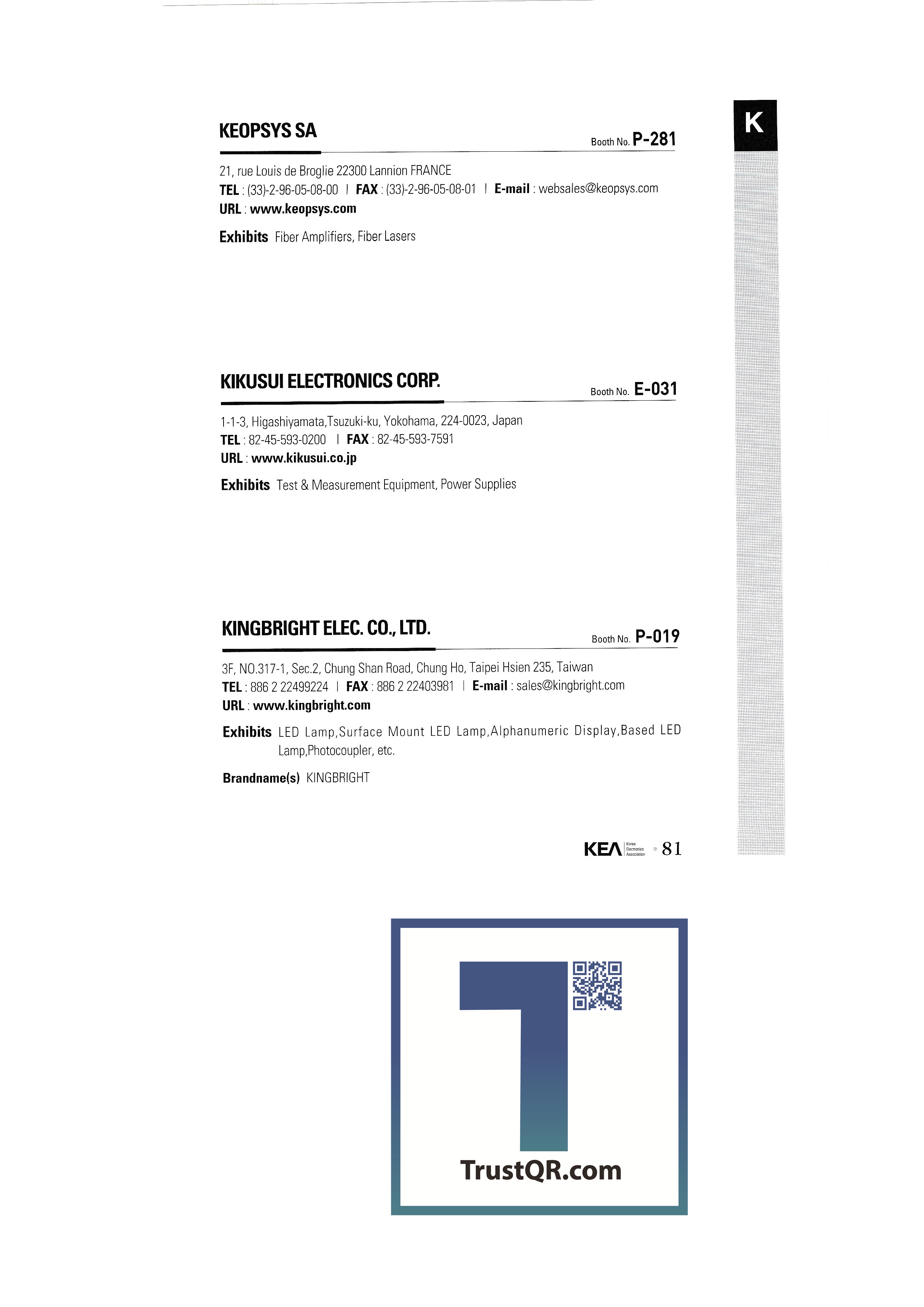 K

KEOPSYS SA

Booth No. P-281

21, rue Louis de Broglie 22300 Lannion FRANCE
TEL : (33)-2-96-05-08-00 | FAX : (33)-2-96-05-08-01 | E-mail : websales@keopsys.com
URL : www.keopsys.com

Exhibits Fiber Amplifiers, Fiber Lasers

KIKUSUI ELECTRONICS CORP.

Booth No. E-031

1-1-3, Higashiyamata,Tsuzuki-ku, Yokohama, 224-0023, Japan
TEL : 82-45-593-0200 | FAX : 82-45-593-7591
URL : www.kikusui.co.jp

Exhibits Test & Measurement Equipment, Power Supplies

KINGBRIGHT ELEC. CO., LTD.

Booth No. P-019

3F, NO.317-1, Sec.2, Chung Shan Road, Chung Ho, Taipei Hsien 235, Taiwan
TEL : 886 2 22499224 | FAX : 886 2 22403981 | E-mail : sales@kingbright.com
URL : www.kingbright.com

Exhibits LED Lamp,Surface Mount LED Lamp,Alphanumeric Display,Based LED Lamp,Photocoupler, etc.

Brandname(s) KINGBRIGHT

KEA Korea Electronics Association 81

TrustQR.com